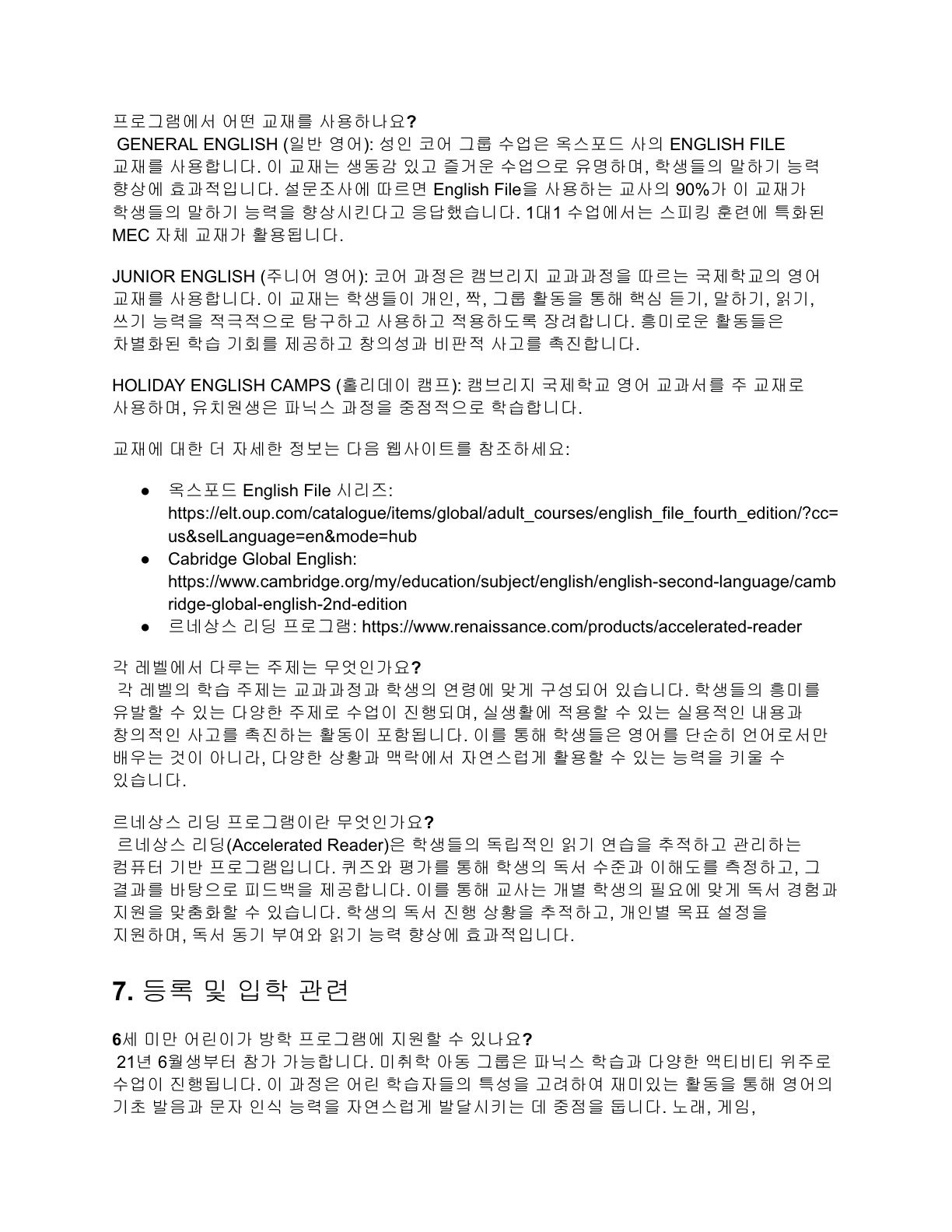 프로그램에서 어떤 교재를 사용하나요?
GENERAL ENGLISH (일반 영어): 성인 코어 그룹 수업은 옥스포드 사의 ENGLISH FILE 교재를 사용합니다. 이 교재는 생동감 있고 즐거운 수업으로 유명하며, 학생들의 말하기 능력 향상에 효과적입니다. 설문조사에 따르면 English File을 사용하는 교사의 90%가 이 교재가 학생들의 말하기 능력을 향상시킨다고 응답했습니다. 1대1 수업에서는 스피킹 훈련에 특화된 MEC 자체 교재가 활용됩니다.

JUNIOR ENGLISH (주니어 영어): 코어 과정은 캠브리지 교과과정을 따르는 국제학교의 영어 교재를 사용합니다. 이 교재는 학생들이 개인, 짝, 그룹 활동을 통해 핵심 듣기, 말하기, 읽기, 쓰기 능력을 적극적으로 탐구하고 사용하고 적용하도록 장려합니다. 흥미로운 활동들은 차별화된 학습 기회를 제공하고 창의성과 비판적 사고를 촉진합니다.

HOLIDAY ENGLISH CAMPS (홀리데이 캠프): 캠브리지 국제학교 영어 교과서를 주 교재로 사용하며, 유치원생은 파닉스 과정을 중점적으로 학습합니다.

교재에 대한 더 자세한 정보는 다음 웹사이트를 참조하세요:

● 옥스포드 English File 시리즈: https://elt.oup.com/catalogue/items/global/adult_courses/english_file_fourth_edition/?cc=us&selLanguage=en&mode=hub
● Cabridge Global English: https://www.cambridge.org/my/education/subject/english/english-second-language/cambridge-global-english-2nd-edition
● 르네상스 리딩 프로그램: https://www.renaissance.com/products/accelerated-reader

각 레벨에서 다루는 주제는 무엇인가요?
각 레벨의 학습 주제는 교과과정과 학생의 연령에 맞게 구성되어 있습니다. 학생들의 흥미를 유발할 수 있는 다양한 주제로 수업이 진행되며, 실생활에 적용할 수 있는 실용적인 내용과 창의적인 사고를 촉진하는 활동이 포함됩니다. 이를 통해 학생들은 영어를 단순히 언어로서만 배우는 것이 아니라, 다양한 상황과 맥락에서 자연스럽게 활용할 수 있는 능력을 키울 수 있습니다.

르네상스 리딩 프로그램이란 무엇인가요?
르네상스 리딩(Accelerated Reader)은 학생들의 독립적인 읽기 연습을 추적하고 관리하는 컴퓨터 기반 프로그램입니다. 퀴즈와 평가를 통해 학생의 독서 수준과 이해도를 측정하고, 그 결과를 바탕으로 피드백을 제공합니다. 이를 통해 교사는 개별 학생의 필요에 맞게 독서 경험과 지원을 맞춤화할 수 있습니다. 학생의 독서 진행 상황을 추적하고, 개인별 목표 설정을 지원하며, 독서 동기 부여와 읽기 능력 향상에 효과적입니다.

7. 등록 및 입학 관련

6세 미만 어린이가 방학 프로그램에 지원할 수 있나요?
21년 6월생부터 참가 가능합니다. 미취학 아동 그룹은 파닉스 학습과 다양한 액티비티 위주로 수업이 진행됩니다. 이 과정은 어린 학습자들의 특성을 고려하여 재미있는 활동을 통해 영어의 기초 발음과 문자 인식 능력을 자연스럽게 발달시키는 데 중점을 둡니다. 노래, 게임,